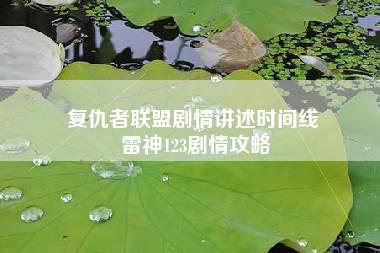 复仇者联盟剧情讲述时间线
雷神123剧情攻略